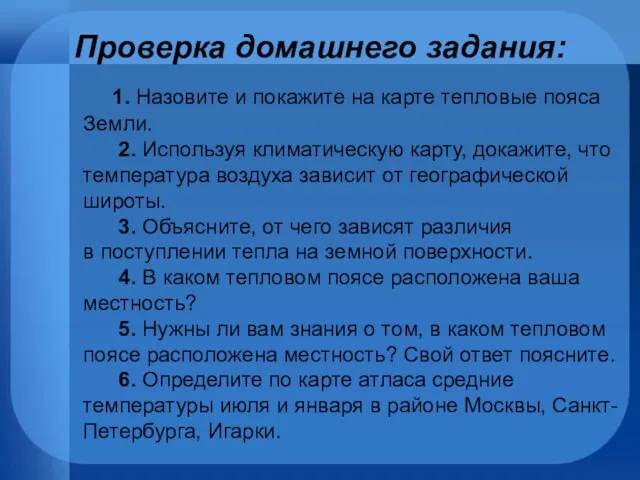 Проверка домашнего задания:

1. Назовите и покажите на карте тепловые пояса Земли.

2. Используя климатическую карту, докажите, что температура воздуха зависит от географической широты.

3. Объясните, от чего зависят различия в поступлении тепла на земной поверхности.

4. В каком тепловом поясе расположена ваша местность?

5. Нужны ли вам знания о том, в каком тепловом поясе расположена местность? Свой ответ поясните.

6. Определите по карте атласа средние температуры июля и января в районе Москвы, Санкт-Петербурга, Игарки.